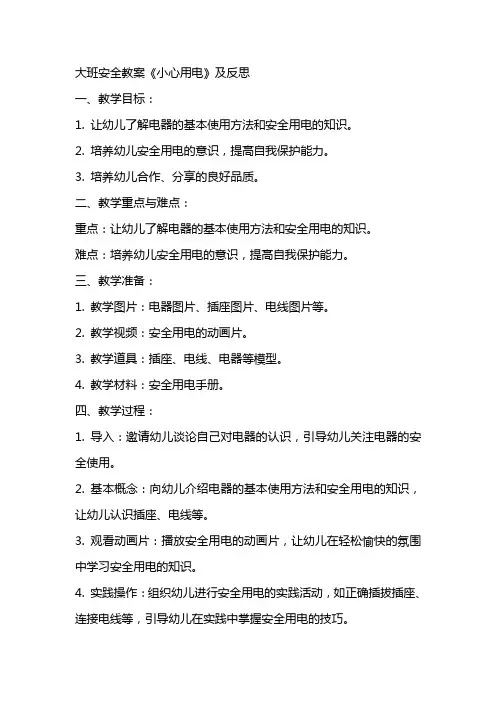 大班安全教案《小心用电》及反思

一、教学目标：

1. 让幼儿了解电器的基本使用方法和安全用电的知识。

2. 培养幼儿安全用电的意识，提高自我保护能力。

3. 培养幼儿合作、分享的良好品质。

二、教学重点与难点：

重点：让幼儿了解电器的基本使用方法和安全用电的知识。

难点：培养幼儿安全用电的意识，提高自我保护能力。

三、教学准备：

1. 教学图片：电器图片、插座图片、电线图片等。

2. 教学视频：安全用电的动画片。

3. 教学道具：插座、电线、电器等模型。

4. 教学材料：安全用电手册。

四、教学过程：

1. 导入：邀请幼儿谈论自己对电器的认识，引导幼儿关注电器的安全使用。

2. 基本概念：向幼儿介绍电器的基本使用方法和安全用电的知识，让幼儿认识插座、电线等。

3. 观看动画片：播放安全用电的动画片，让幼儿在轻松愉快的氛围中学习安全用电的知识。

4. 实践操作：组织幼儿进行安全用电的实践活动，如正确插拔插座、连接电线等，引导幼儿在实践中掌握安全用电的技巧。